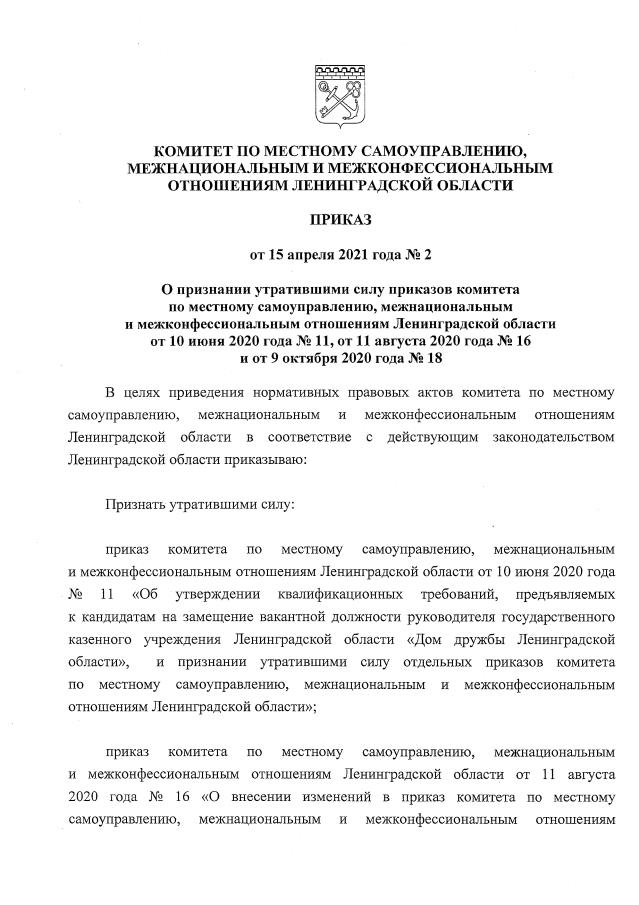 КОМИТЕТ ПО МЕСТНОМУ САМОУПРАВЛЕНИЮ, МЕЖНАЦИОНАЛЬНЫМ И МЕЖКОНФЕССИОНАЛЬНЫМ ОТНОШЕНИЯМ ЛЕНИНГРАДСКОЙ ОБЛАСТИ

ПРИКАЗ

от 15 апреля 2021 года № 2

О признании утратившими силу приказов комитета по местному самоуправлению, межнациональным и межконфессиональным отношениям Ленинградской области от 10 июня 2020 года № 11, от 11 августа 2020 года № 16 и от 9 октября 2020 года № 18

В целях приведения нормативных правовых актов комитета по местному самоуправлению, межнациональным и межконфессиональным отношениям Ленинградской области в соответствие с действующим законодательством Ленинградской области приказываю:

Признать утратившими силу:

приказ комитета по местному самоуправлению, межнациональным и межконфессиональным отношениям Ленинградской области от 10 июня 2020 года № 11 «Об утверждении квалификационных требований, предъявляемых к кандидатам на замещение вакантной должности руководителя государственного казенного учреждения Ленинградской области «Дом дружбы Ленинградской области», и признании утратившими силу отдельных приказов комитета по местному самоуправлению, межнациональным и межконфессиональным отношениям Ленинградской области»;

приказ комитета по местному самоуправлению, межнациональным и межконфессиональным отношениям Ленинградской области от 11 августа 2020 года № 16 «О внесении изменений в приказ комитета по местному самоуправлению, межнациональным и межконфессиональным отношениям